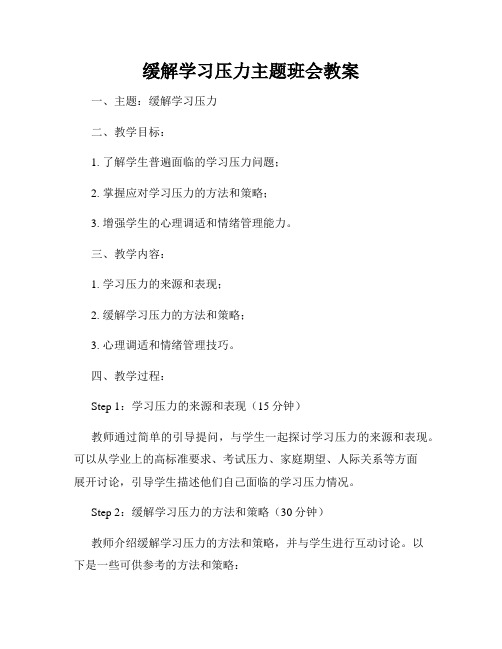 缓解学习压力主题班会教案

一、主题：缓解学习压力

二、教学目标：

1. 了解学生普遍面临的学习压力问题；

2. 掌握应对学习压力的方法和策略；

3. 增强学生的心理调适和情绪管理能力。

三、教学内容：

1. 学习压力的来源和表现；

2. 缓解学习压力的方法和策略；

3. 心理调适和情绪管理技巧。

四、教学过程：

Step 1：学习压力的来源和表现（15 分钟）

教师通过简单的引导提问，与学生一起探讨学习压力的来源和表现。可以从学业上的高标准要求、考试压力、家庭期望、人际关系等方面展开讨论，引导学生描述他们自己面临的学习压力情况。

Step 2：缓解学习压力的方法和策略（30 分钟）

教师介绍缓解学习压力的方法和策略，并与学生进行互动讨论。以下是一些可供参考的方法和策略：